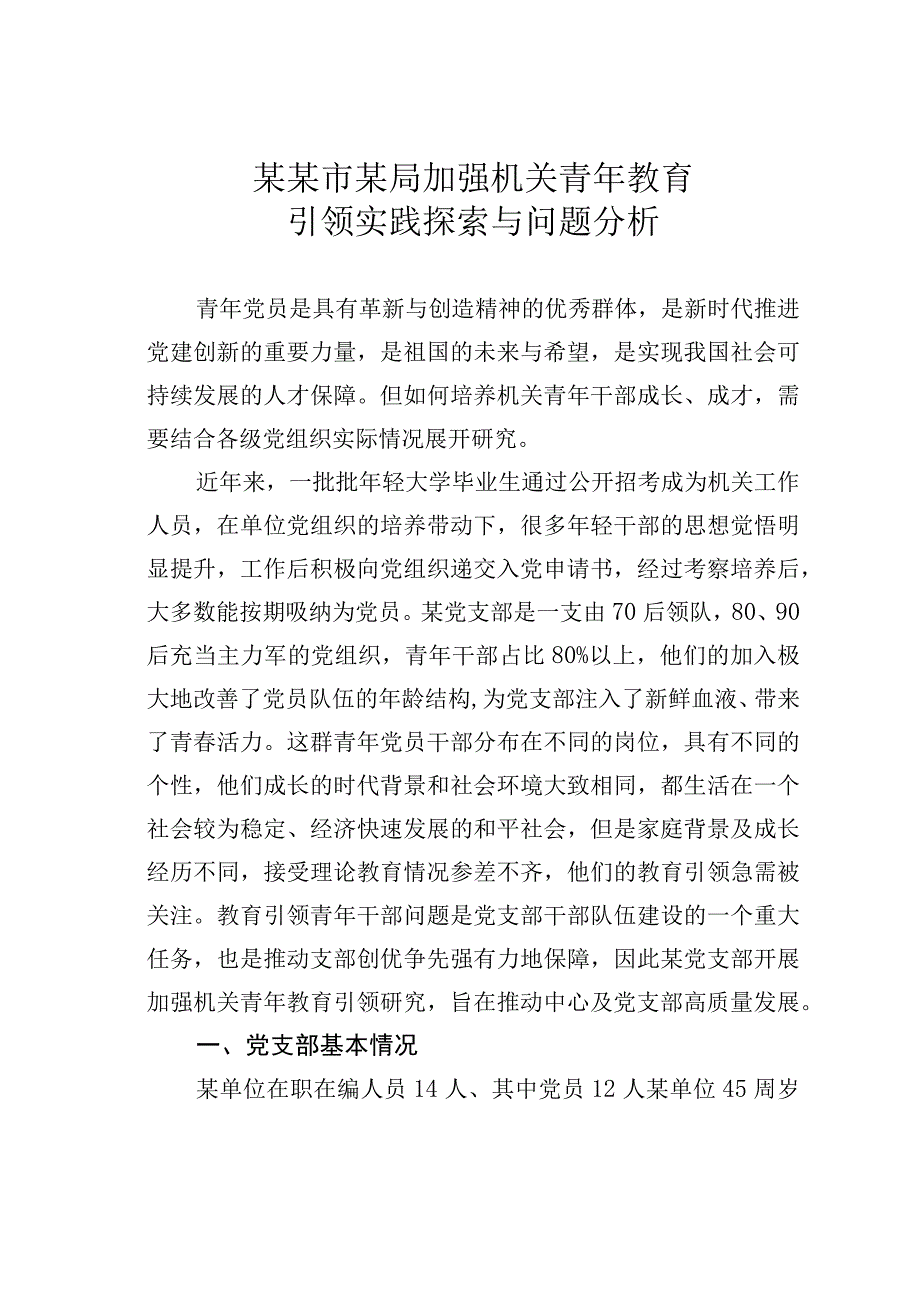 某某市某局加强机关青年教育
引领实践探索与问题分析

青年党员是具有革新与创造精神的优秀群体，是新时代推进党建创新的重要力量，是祖国的未来与希望，是实现我国社会可持续发展的人才保障。但如何培养机关青年干部成长、成才，需要结合各级党组织实际情况展开研究。

近年来，一批批年轻大学毕业生通过公开招考成为机关工作人员，在单位党组织的培养带动下，很多年轻干部的思想觉悟明显提升，工作后积极向党组织递交入党申请书，经过考察培养后，大多数能按期吸纳为党员。某党支部是一支由70后领队，80、90后充当主力军的党组织，青年干部占比80%以上，他们的加入极大地改善了党员队伍的年龄结构，为党支部注入了新鲜血液、带来了青春活力。这群青年党员干部分布在不同的岗位，具有不同的个性，他们成长的时代背景和社会环境大致相同，都生活在一个社会较为稳定、经济快速发展的和平社会，但是家庭背景及成长经历不同，接受理论教育情况参差不齐，他们的教育引领急需被关注。教育引领青年干部问题是党支部干部队伍建设的一个重大任务，也是推动支部创优争先强有力地保障，因此某党支部开展加强机关青年教育引领研究，旨在推动中心及党支部高质量发展。

一、党支部基本情况

某单位在职在编人员14人、其中党员12人某单位45周岁